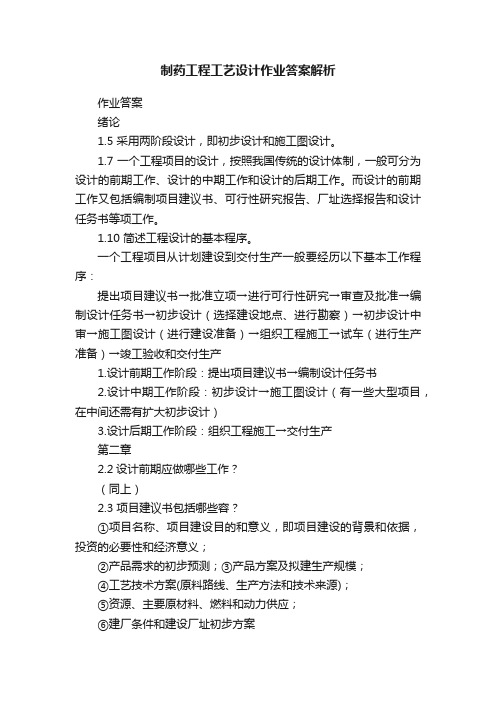 制药工程工艺设计作业答案解析

作业答案

绪论

1.5 采用两阶段设计，即初步设计和施工图设计。

1.7 一个工程项目的设计，按照我国传统的设计体制，一般可分为设计的前期工作、设计的中期工作和设计的后期工作。而设计的前期工作又包括编制项目建议书、可行性研究报告、厂址选择报告和设计任务书等项工作。

1.10 简述工程设计的基本程序。

一个工程项目从计划建设到交付生产一般要经历以下基本工作程序：

提出项目建议书→批准立项→进行可行性研究→审查及批准→编制设计任务书→初步设计（选择建设地点、进行勘察）→初步设计中审→施工图设计（进行建设准备）→组织工程施工→试车（进行生产准备）→竣工验收和交付生产

1.设计前期工作阶段：提出项目建议书→编制设计任务书

2.设计中期工作阶段：初步设计→施工图设计（有一些大型项目，在中间还需有扩大初步设计）

3.设计后期工作阶段：组织工程施工→交付生产

第二章

2.2 设计前期应做哪些工作？

（同上）

2.3 项目建议书包括哪些容？

①项目名称、项目建设目的和意义，即项目建设的背景和依据，投资的必要性和经济意义；

②产品需求的初步预测；③产品方案及拟建生产规模；

④工艺技术方案(原料路线、生产方法和技术来源)；

⑤资源、主要原材料、燃料和动力供应；

⑥建厂条件和建设厂址初步方案